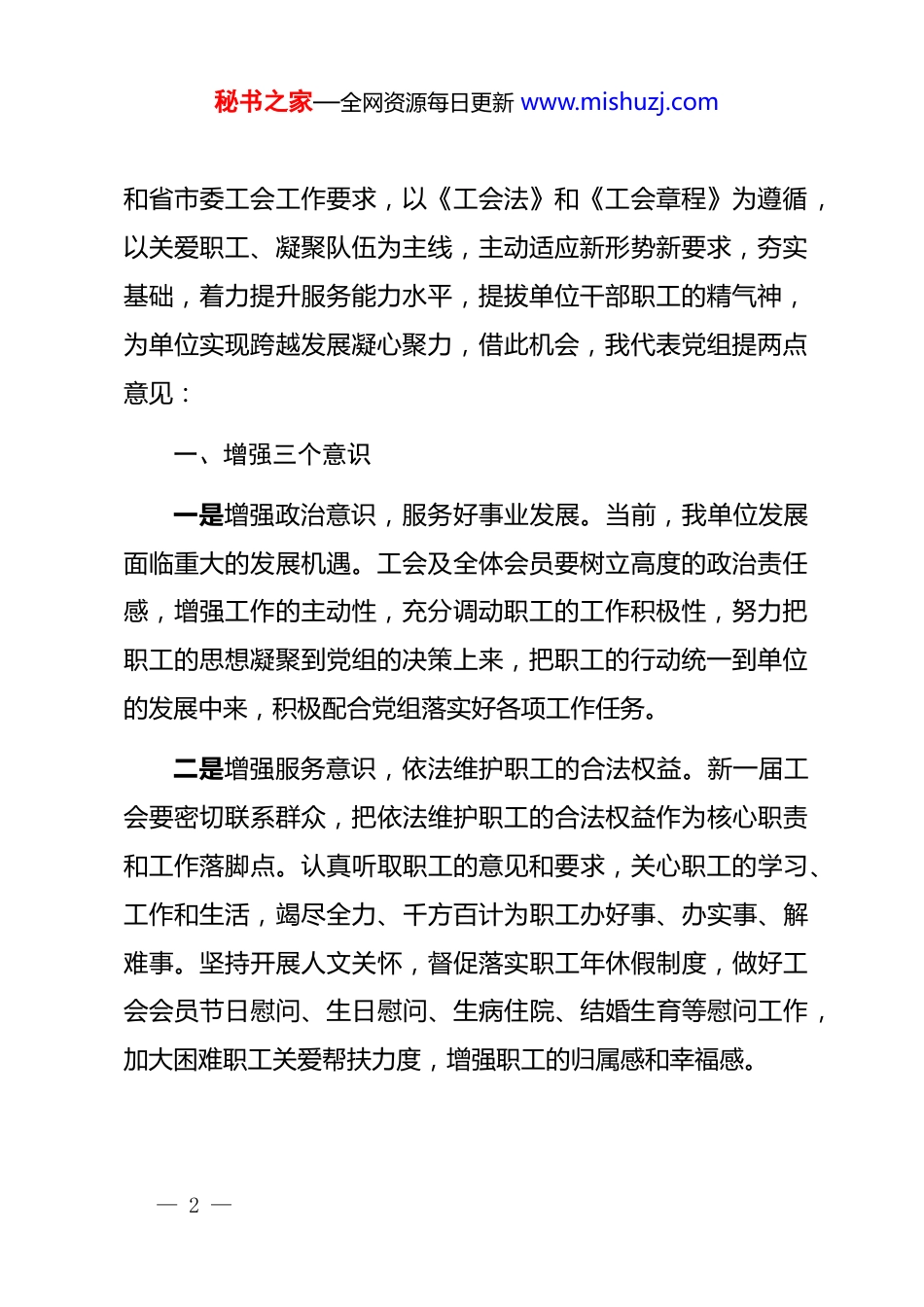 秘书之家—全网资源每日更新 www.mishuzj.com

和省市委工会工作要求，以《工会法》和《工会章程》为遵循，以关爱职工、凝聚队伍为主线，主动适应新形势新要求，夯实基础，着力提升服务能力水平，提拔单位干部职工的精气神，为单位实现跨越发展凝心聚力，借此机会，我代表党组提两点意见：

一、增强三个意识

一是增强政治意识，服务好事业发展。当前，我单位发展面临重大的发展机遇。工会及全体会员要树立高度的政治责任感，增强工作的主动性，充分调动职工的工作积极性，努力把职工的思想凝聚到党组的决策上来，把职工的行动统一到单位的发展中来，积极配合党组落实好各项工作任务。

二是增强服务意识，依法维护职工的合法权益。新一届工会要密切联系群众，把依法维护职工的合法权益作为核心职责和工作落脚点。认真听取职工的意见和要求，关心职工的学习、工作和生活，竭尽全力、千方百计为职工办好事、办实事、解难事。坚持开展人文关怀，督促落实职工年休假制度，做好工会会员节日慰问、生日慰问、生病住院、结婚生育等慰问工作，加大困难职工关爱帮扶力度，增强职工的归属感和幸福感。

— 2 —